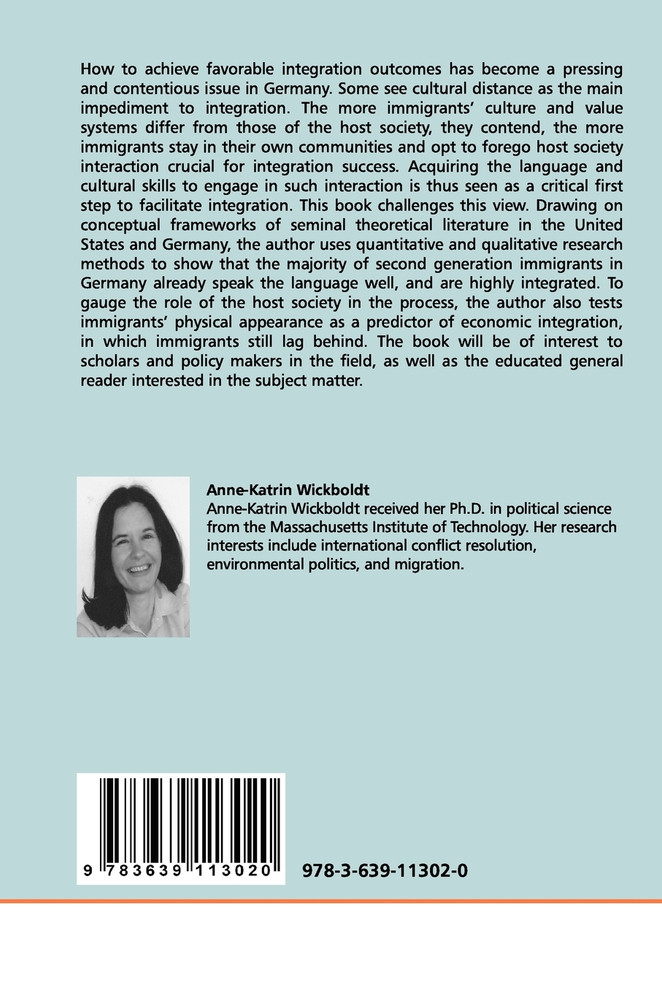 How to achieve favorable integration outcomes has become a pressing and contentious issue in Germany. Some see cultural distance as the main impediment to integration. The more immigrants' culture and value systems differ from those of the host society, they contend, the more immigrants stay in their own communities and opt to forego host society interaction crucial for integration success. Acquiring the language and cultural skills to engage in such interaction is thus seen as a critical first step to facilitate integration. This book challenges this view. Drawing on conceptual frameworks of seminal theoretical literature in the United States and Germany, the author uses quantitative and qualitative research methods to show that the majority of second generation immigrants in Germany already speak the language well, and are highly integrated. To gauge the role of the host society in the process, the author also tests immigrants' physical appearance as a predictor of economic integration, in which immigrants still lag behind. The book will be of interest to scholars and policy makers in the field, as well as the educated general reader interested in the subject matter.

Anne-Katrin Wickboldt

Anne-Katrin Wickboldt received her Ph.D. in political science from the Massachusetts Institute of Technology. Her research interests include international conflict resolution, environmental politics, and migration.

9 783639 113020

978-3-639-11302-0